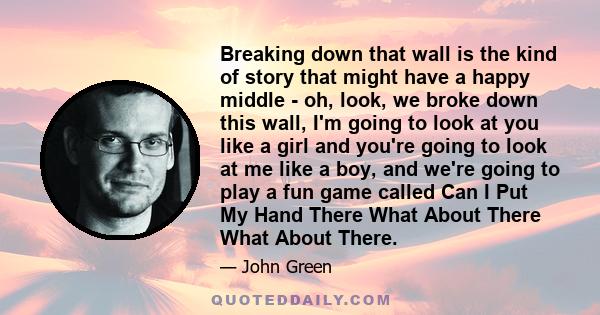 Breaking down that wall is the kind of story that might have a happy middle - oh, look, we broke down this wall, I'm going to look at you like a girl and you're going to look at me like a boy, and we're going to play a fun game called Can I Put My Hand There What About There What About There.

— John Green

QUOTEDDAILY.COM